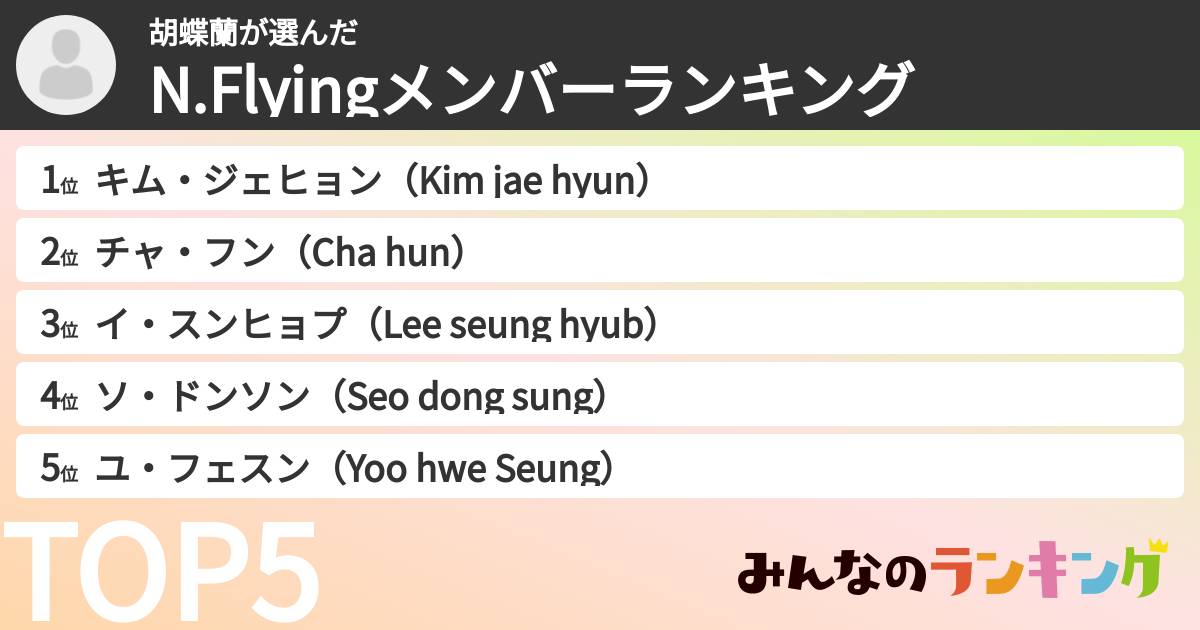 胡蝶蘭が選んだ
N.Flyingメンバーランキング

1位 キム・ジェヒョン（Kim jae hyun）
2位 チャ・フン（Cha hun）
3位 イ・スンヒョプ（Lee seung hyub）
4位 ソ・ドンソン（Seo dong sung）
5位 ユ・フェスン（Yoo hwe Seung）

TOP5

みんなのランキング